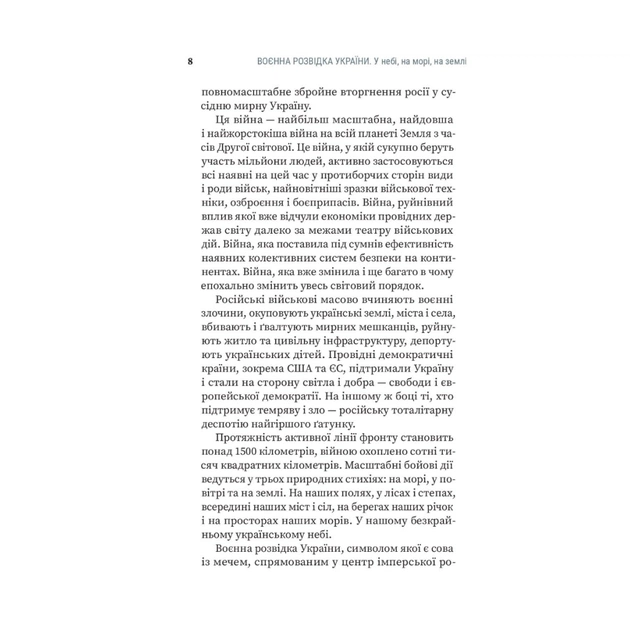 8 ВОЄННА РОЗВІДКА УКРАЇНИ. У небі, на морі, на землі

повномасштабне збройне вторгнення росії у сусідню мирну Україну.

Ця війна — найбільш масштабна, найдовша і найжорстокіша війна на всій планеті Земля з часів Другої світової. Це війна, у якій сукупно беруть участь мільйони людей, активно застосовуються всі наявні на цей час у протиборчих сторін види і роди військ, найновітніші зразки військової техніки, озброєння і боєприпасів. Війна, руйнівний вплив якої вже відчули економіки провідних держав світу далеко за межами театру військових дій. Війна, яка поставила під сумнів ефективність наявних колективних систем безпеки на континентах. Війна, яка вже змінила і ще багато в чому епохально змінить увесь світовий порядок.

Російські військові масово вчиняють воєнні злочини, окуповують українські землі, міста і села, вбивають і ґвалтують мирних мешканців, руйнують житло та цивільну інфраструктуру, депортують українських дітей. Провідні демократичні країни, зокрема США та ЄС, підтримали Україну і стали на сторону світла і добра — свободи і європейської демократії. На іншому ж боці ті, хто підтримує темряву і зло — російську тоталітарну деспотію найгіршого ґатунку.

Протяжність активної лінії фронту становить понад 1500 кілометрів, війною охоплено сотні тисяч квадратних кілометрів. Масштабні бойові дії ведуться у трьох природних стихіях: на морі, у повітрі та на землі. На наших полях, у лісах і степах, всередині наших міст і сіл, на берегах наших річок і на просторах наших морів. У нашому безкрайньому українському небі.

Воєнна розвідка України, символом якої є сова із мечем, спрямованим у центр імперської ро-